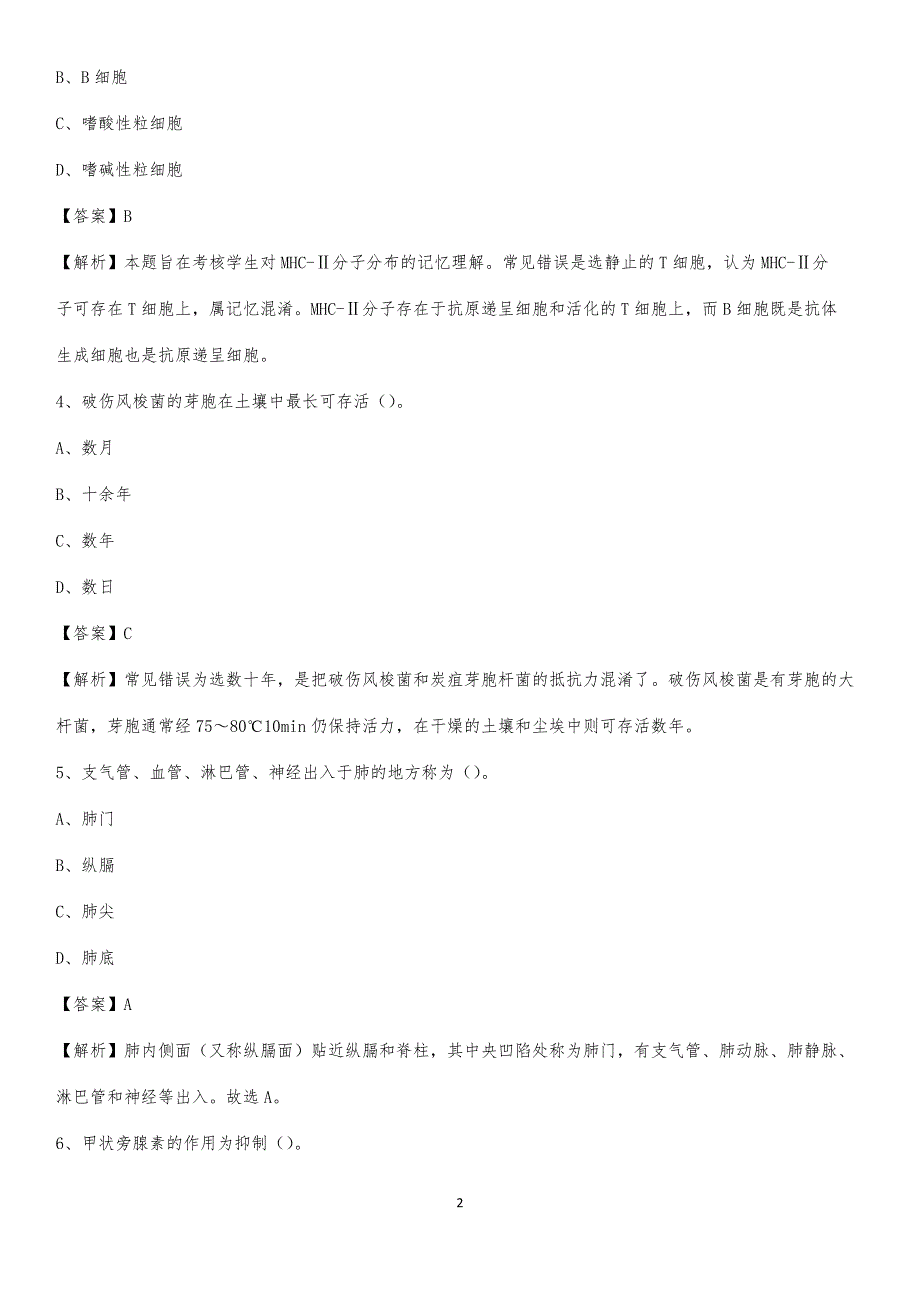 B、B 细胞

C、嗜酸性粒细胞

D、嗜碱性粒细胞

【答案】B

【解析】本题旨在考核学生对 MHC-Ⅱ分子分布的记忆理解。常见错误是选静止的 T 细胞，认为 MHC-Ⅱ分子可存在 T 细胞上，属记忆混淆。MHC-Ⅱ分子存在于抗原递呈细胞和活化的 T 细胞上，而 B 细胞既是抗体生成细胞也是抗原递呈细胞。

4、破伤风梭菌的芽胞在土壤中最长可存活（）。

A、数月

B、十余年

C、数年

D、数日

【答案】C

【解析】常见错误为选数十年，是把破伤风梭菌和炭疽芽胞杆菌的抵抗力混淆了。破伤风梭菌是有芽胞的大杆菌，芽胞通常经 75～80℃10min 仍保持活力，在干燥的土壤和尘埃中则可存活数年。

5、支气管、血管、淋巴管、神经出入于肺的地方称为（）。

A、肺门

B、纵膈

C、肺尖

D、肺底

【答案】A

【解析】肺内侧面（又称纵膈面）贴近纵膈和脊柱，其中央凹陷处称为肺门，有支气管、肺动脉、肺静脉、淋巴管和神经等出入。故选 A。

6、甲状旁腺素的作用为抑制（）。

2